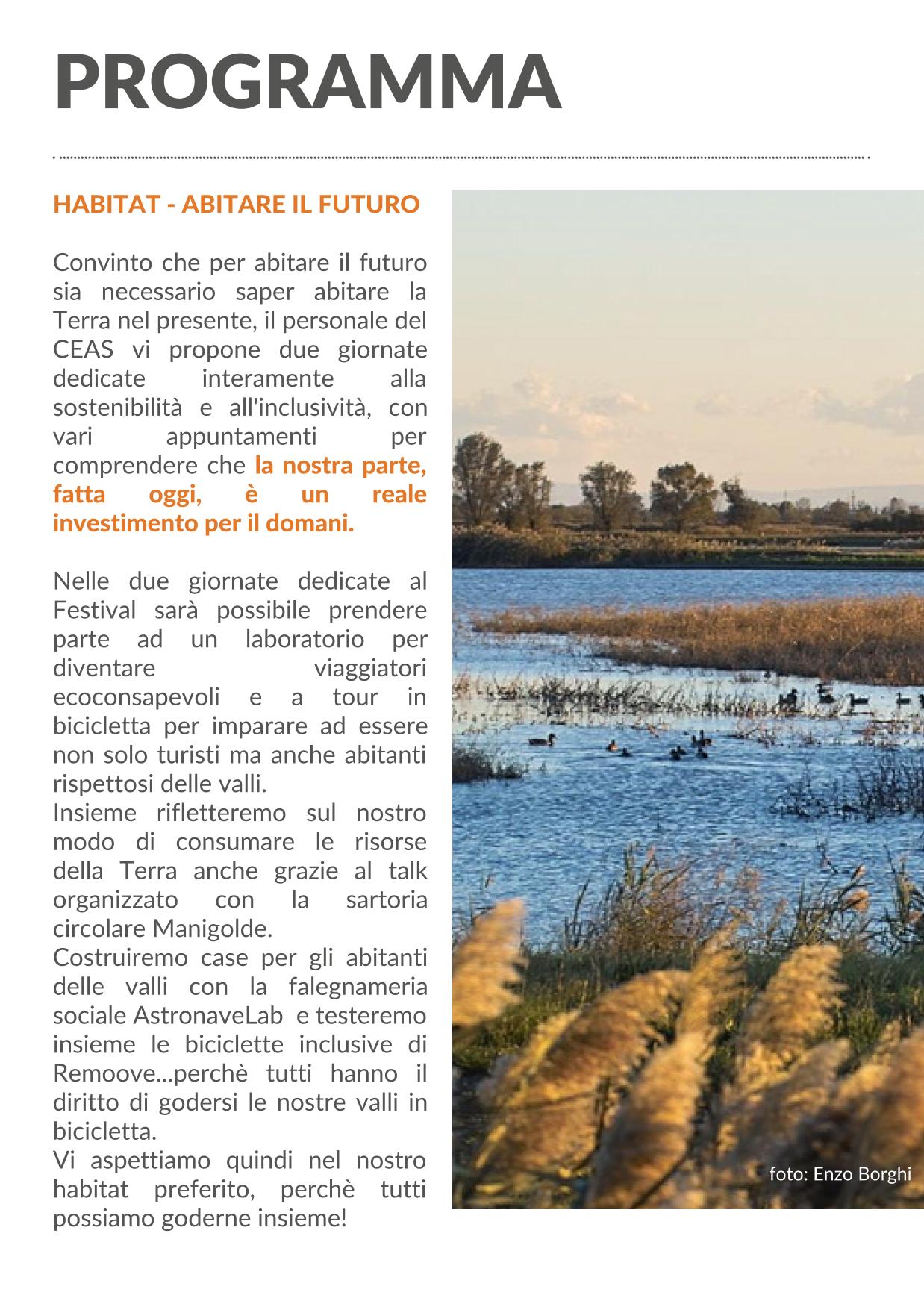 PROGRAMMA

HABITAT - ABITARE IL FUTURO

Convinto che per abitare il futuro sia necessario saper abitare la Terra nel presente, il personale del CEAS vi propone due giornate dedicate interamente alla sostenibilità e all'inclusività, con vari appuntamenti per comprendere che la nostra parte, fatta oggi, è un reale investimento per il domani.

Nelle due giornate dedicate al Festival sarà possibile prendere parte ad un laboratorio per diventare viaggiatori ecoconsapevoli e a tour in bicicletta per imparare ad essere non solo turisti ma anche abitanti rispettosi delle valli.
Insieme rifletteremo sul nostro modo di consumare le risorse della Terra anche grazie al talk organizzato con la sartoria circolare Manigolde.
Costruiremo case per gli abitanti delle valli con la falegnameria sociale AstronaveLab e testeremo insieme le biciclette inclusive di Remoove...perchè tutti hanno il diritto di godersi le nostre valli in bicicletta.
Vi aspettiamo quindi nel nostro habitat preferito, perchè tutti possiamo goderne insieme!

foto: Enzo Borghi